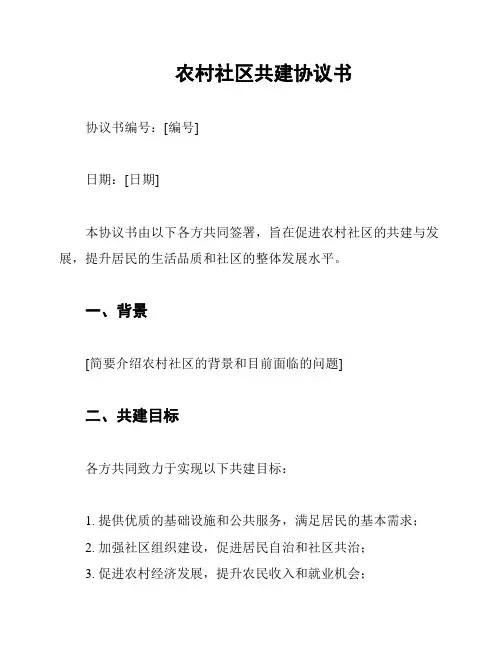 农村社区共建协议书

协议书编号：[编号]

日期：[日期]

本协议书由以下各方共同签署，旨在促进农村社区的共建与发展，提升居民的生活品质和社区的整体发展水平。

一、背景

[简要介绍农村社区的背景和目前面临的问题]

二、共建目标

各方共同致力于实现以下共建目标：

1. 提供优质的基础设施和公共服务，满足居民的基本需求；
2. 加强社区组织建设，促进居民自治和社区共治；
3. 促进农村经济发展，提升农民收入和就业机会；